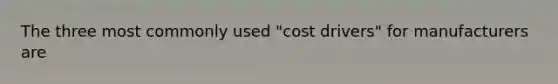 The three most commonly used "cost drivers" for manufacturers are